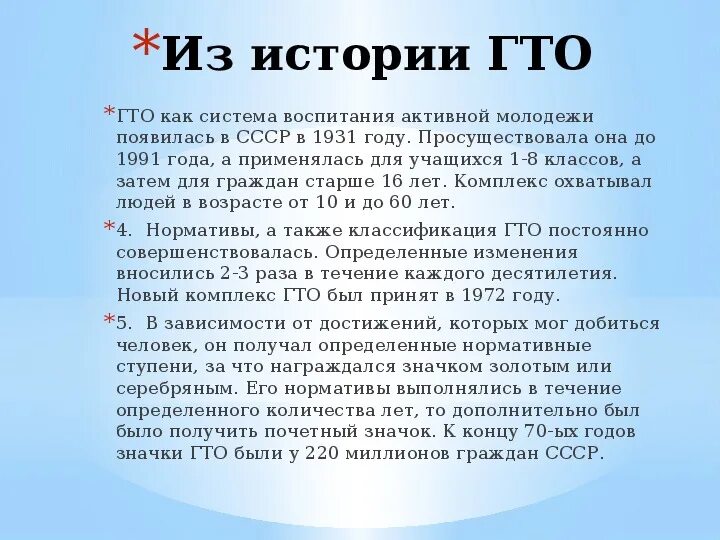 *Из истории ГТО

*ГТО как система воспитания активной молодежи появилась в СССР в 1931 году. Просуществовала она до 1991 года, а применялась для учащихся 1-8 классов, а затем для граждан старше 16 лет. Комплекс охватывал людей в возрасте от 10 и до 60 лет.

*4. Нормативы, а также классификация ГТО постоянно совершенствовалась. Определенные изменения вносились 2-3 раза в течение каждого десятилетия. Новый комплекс ГТО был принят в 1972 году.

*5. В зависимости от достижений, которых мог добиться человек, он получал определенные нормативные ступени, за что награждался значком золотым или серебряным. Его нормативы выполнялись в течение определенного количества лет, то дополнительно был было получить почетный значок. К концу 70-ых годов значки ГТО были у 220 миллионов граждан СССР.